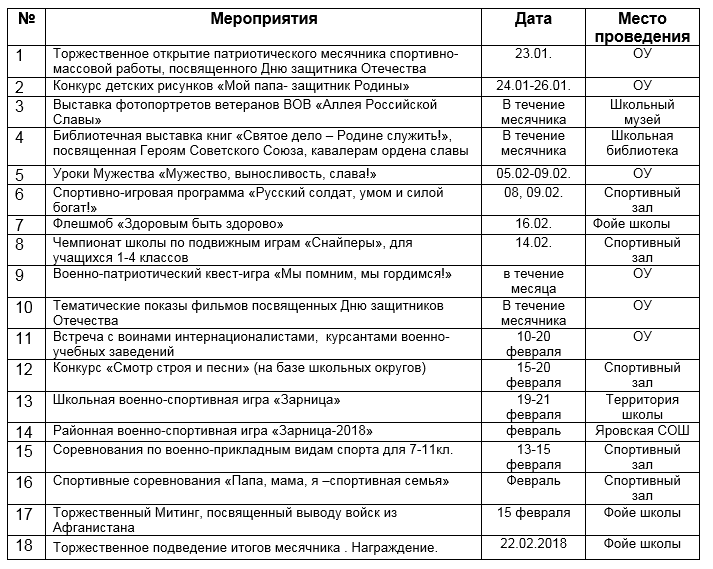 | № | Мероприятия | Дата | Место проведения |
|---|---|---|---|
| 1 | Торжественное открытие патриотического месячника спортивно-массовой работы, посвященного Дню защитника Отечества | 23.01. | ОУ |
| 2 | Конкурс детских рисунков «Мой папа- защитник Родины» | 24.01-26.01. | ОУ |
| 3 | Выставка фотопортретов ветеранов ВОВ «Аллея Российской Славы» | В течение месячника | Школьный музей |
| 4 | Библиотечная выставка книг «Святое дело – Родине служить!», посвященная Героям Советского Союза, кавалерам ордена славы | В течение месячника | Школьная библиотека |
| 5 | Уроки Мужества «Мужество, выносливость, слава!» | 05.02-09.02. | ОУ |
| 6 | Спортивно-игровая программа «Русский солдат, умом и силой богат!» | 08, 09.02. | Спортивный зал |
| 7 | Флешмоб «Здоровым быть здорово» | 16.02. | Фойе школы |
| 8 | Чемпионат школы по подвижным играм «Снайперы», для учащихся 1-4 классов | 14.02. | Спортивный зал |
| 9 | Военно-патриотический квест-игра «Мы помним, мы гордимся!» | в течение месяца | ОУ |
| 10 | Тематические показы фильмов посвященных Дню защитников Отечества | В течение месячника | ОУ |
| 11 | Встреча с воинами интернационалистами, курсантами военно-учебных заведений | 10-20 февраля | ОУ |
| 12 | Конкурс «Смотр строя и песни» (на базе школьных округов) | 15-20 февраля | Спортивный зал |
| 13 | Школьная военно-спортивная игра «Зарница» | 19-21 февраля | Территория школы |
| 14 | Районная военно-спортивная игра «Зарница-2018» | февраль | Яровская СОШ |
| 15 | Соревнования по военно-прикладным видам спорта для 7-11кл. | 13-15 февраля | Спортивный зал |
| 16 | Спортивные соревнования «Папа, мама, я –спортивная семья» | Февраль | Спортивный зал |
| 17 | Торжественный Митинг, посвященный выводу войск из Афганистана | 15 февраля | Фойе школы |
| 18 | Торжественное подведение итогов месячника . Награждение. | 22.02.2018 | Фойе школы |